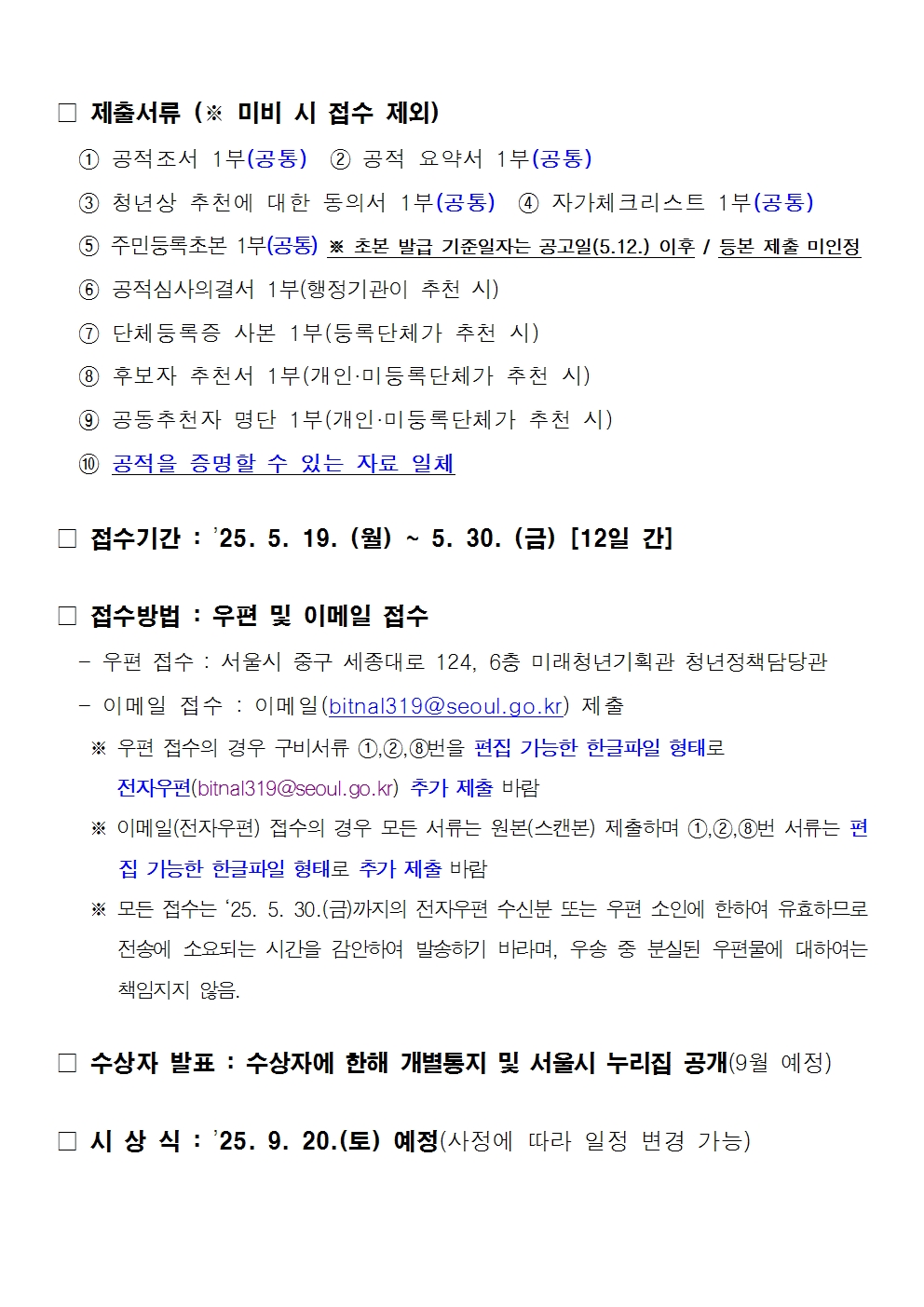 □ 제출서류 (※ 미비 시 접수 제외)

① 공적조서 1부(공통) ② 공적 요약서 1부(공통)

③ 청년상 추천에 대한 동의서 1부(공통) ④ 자가체크리스트 1부(공통)

⑤ 주민등록초본 1부(공통) ※ 초본 발급 기준일자는 공고일(5.12.) 이후 / 등본 제출 미인정

⑥ 공적심사의결서 1부(행정기관이 추천 시)

⑦ 단체등록증 사본 1부(등록단체가 추천 시)

⑧ 후보자 추천서 1부(개인·미등록단체가 추천 시)

⑨ 공동추천자 명단 1부(개인·미등록단체가 추천 시)

⑩ 공적을 증명할 수 있는 자료 일체

□ 접수기간 : '25. 5. 19. (월) ~ 5. 30. (금) [12일 간]

□ 접수방법 : 우편 및 이메일 접수

- 우편 접수 : 서울시 중구 세종대로 124, 6층 미래청년기획관 청년정책담당관

- 이메일 접수 : 이메일(bitnal319@seoul.go.kr) 제출

※ 우편 접수의 경우 구비서류 ①,②,⑧번을 편집 가능한 한글파일 형태로 전자우편(bitnal319@seoul.go.kr) 추가 제출 바람

※ 이메일(전자우편) 접수의 경우 모든 서류는 원본(스캔본) 제출하며 ①,②,⑧번 서류는 편집 가능한 한글파일 형태로 추가 제출 바람

※ 모든 접수는 '25. 5. 30.(금)까지의 전자우편 수신분 또는 우편 소인에 한하여 유효하므로 전송에 소요되는 시간을 감안하여 발송하기 바라며, 우송 중 분실된 우편물에 대하여는 책임지지 않음.

□ 수상자 발표 : 수상자에 한해 개별통지 및 서울시 누리집 공개(9월 예정)

□ 시 상 식 : '25. 9. 20.(토) 예정(사정에 따라 일정 변경 가능)